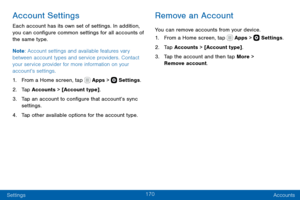 Account Settings

Each account has its own set of settings. In addition, you can configure common settings for all accounts of the same type.

Note: Account settings and available features vary between account types and service providers. Contact your service provider for more information on your account's settings.

1. From a Home screen, tap Apps > Settings.
2. Tap Accounts > [Account type].
3. Tap an account to configure that account's sync settings.
4. Tap other available options for the account type.

Remove an Account

You can remove accounts from your device.

1. From a Home screen, tap Apps > Settings.
2. Tap Accounts > [Account type].
3. Tap the account and then tap More > Remove account.

Settings 170 Accounts